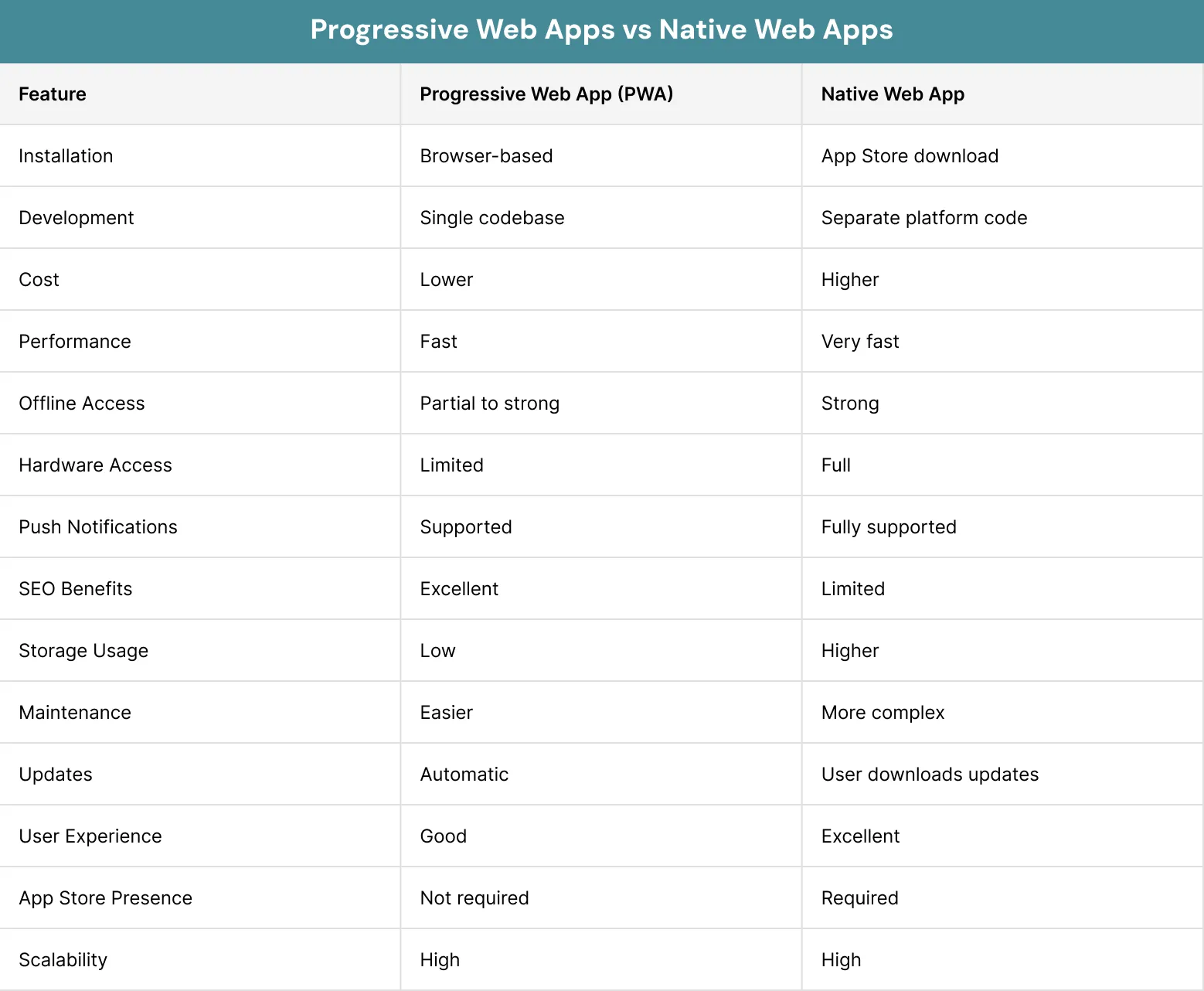 Progressive Web Apps vs Native Web Apps

| Feature | Progressive Web App (PWA) | Native Web App |
|---|---|---|
| Installation | Browser-based | App Store download |
| Development | Single codebase | Separate platform code |
| Cost | Lower | Higher |
| Performance | Fast | Very fast |
| Offline Access | Partial to strong | Strong |
| Hardware Access | Limited | Full |
| Push Notifications | Supported | Fully supported |
| SEO Benefits | Excellent | Limited |
| Storage Usage | Low | Higher |
| Maintenance | Easier | More complex |
| Updates | Automatic | User downloads updates |
| User Experience | Good | Excellent |
| App Store Presence | Not required | Required |
| Scalability | High | High |